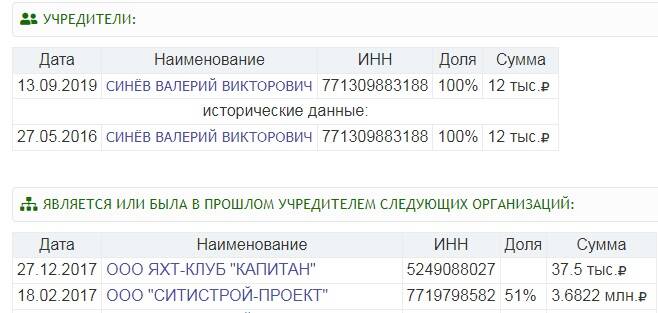 УЧРЕДИТЕЛИ:

| Дата | Наименование | ИНН | Доля | Сумма |
|---|---|---|---|---|
| 13.09.2019 | СИНЁВ ВАЛЕРИЙ ВИКТОРОВИЧ | 771309883188 | 100% | 12 тыс.₽ |
| исторические данные: | | | | |
| 27.05.2016 | СИНЁВ ВАЛЕРИЙ ВИКТОРОВИЧ | 771309883188 | 100% | 12 тыс.₽ |

ЯВЛЯЕТСЯ ИЛИ БЫЛА В ПРОШЛОМ УЧРЕДИТЕЛЕМ СЛЕДУЮЩИХ ОРГАНИЗАЦИЙ:

| Дата | Наименование | ИНН | Доля | Сумма |
|---|---|---|---|---|
| 27.12.2017 | ООО ЯХТ-КЛУБ "КАПИТАН" | 5249088027 | | 37.5 тыс.₽ |
| 18.02.2017 | ООО "СИТИСТРОЙ-ПРОЕКТ" | 7719798582 | 51% | 3.6822 млн.₽ |